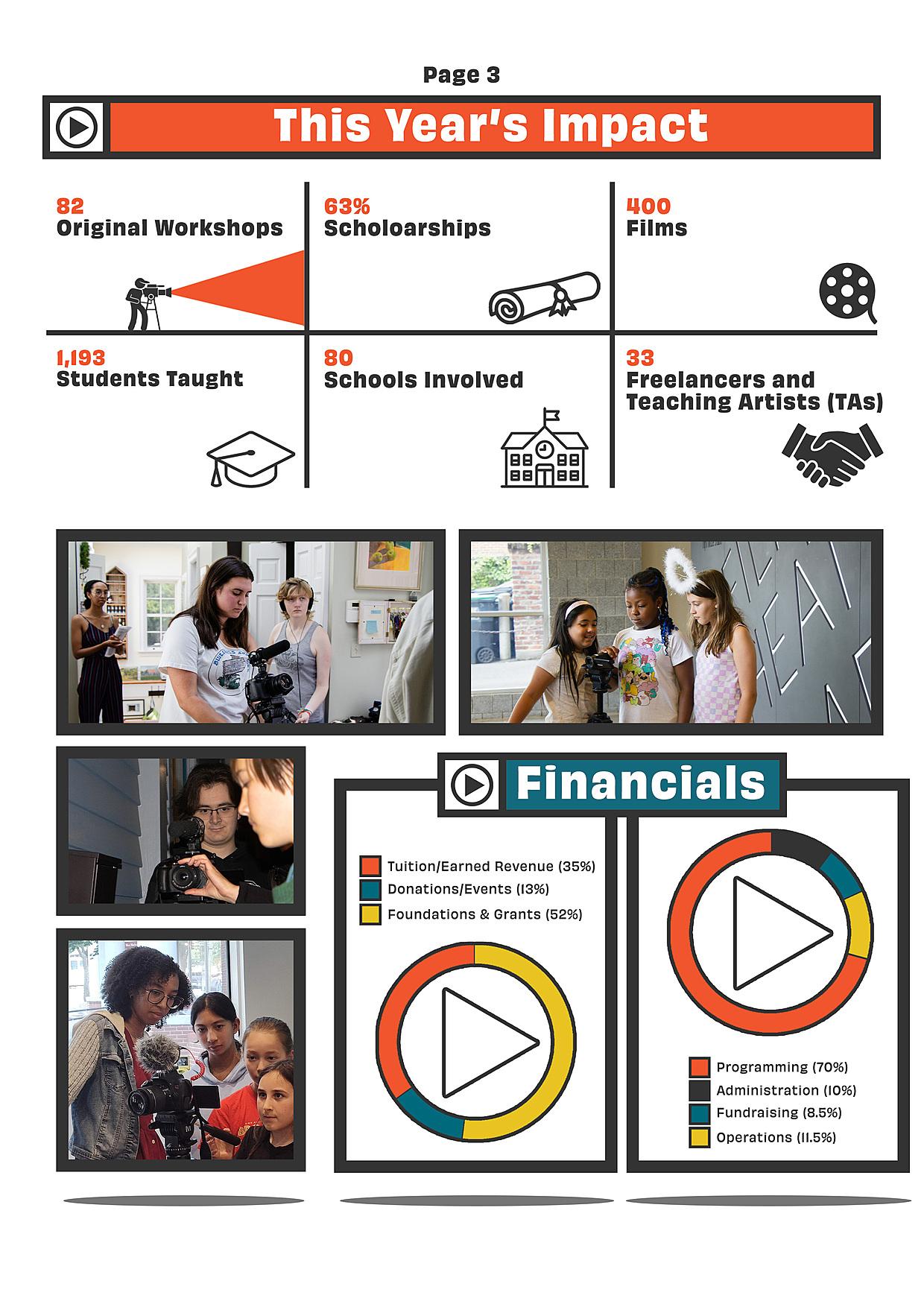 Page 3

This Year's Impact

82
Original Workshops

63%
Scholoarships

400
Films

1,193
Students Taught

80
Schools Involved

33
Freelancers and Teaching Artists (TAs)

Financials

Tuition/Earned Revenue (35%)
Donations/Events (13%)
Foundations & Grants (52%)

Programming (70%)
Administration (10%)
Fundraising (8.5%)
Operations (11.5%)